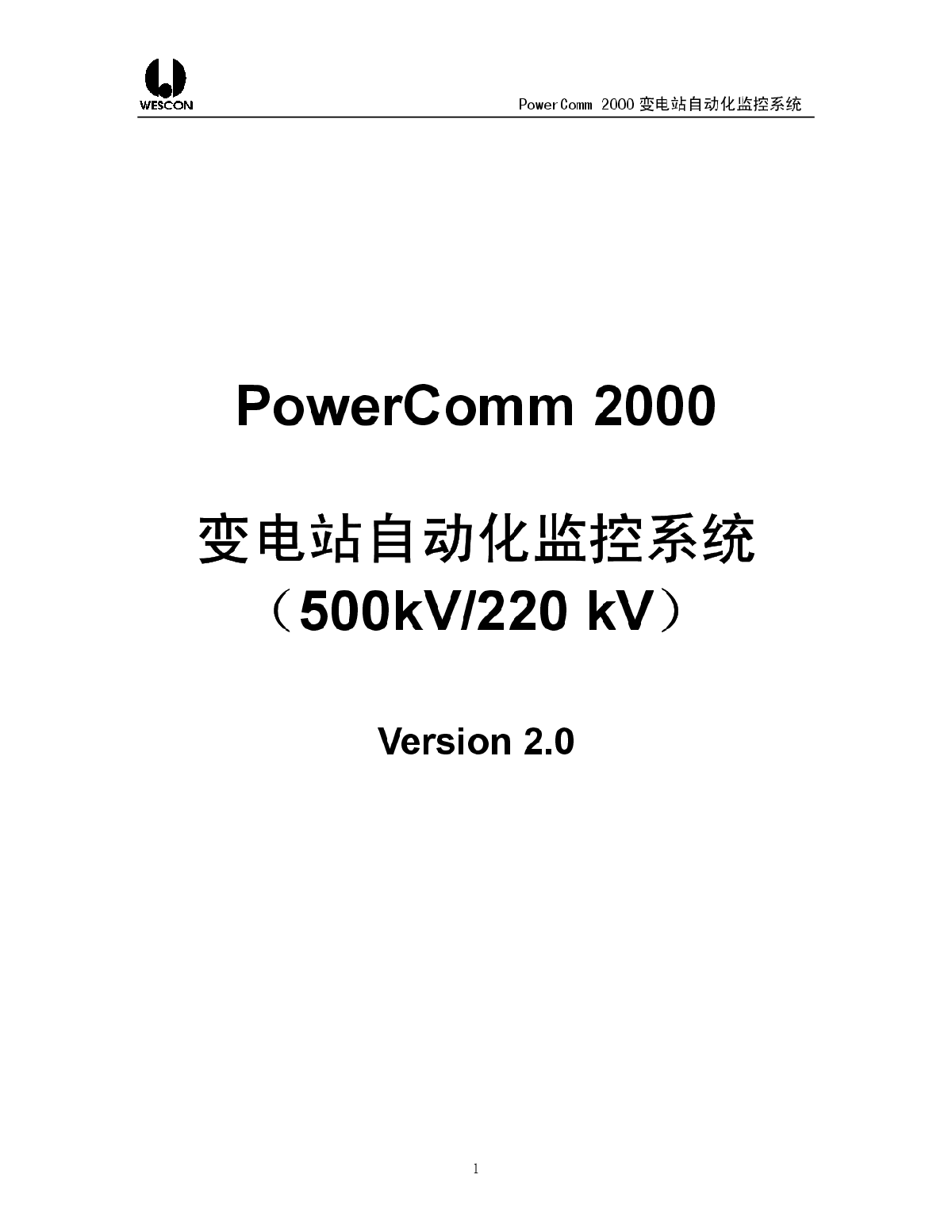 WESCON

PowerComm 2000 变电站自动化监控系统

PowerComm 2000

变电站自动化监控系统
（500kV/220 kV）

Version 2.0

1